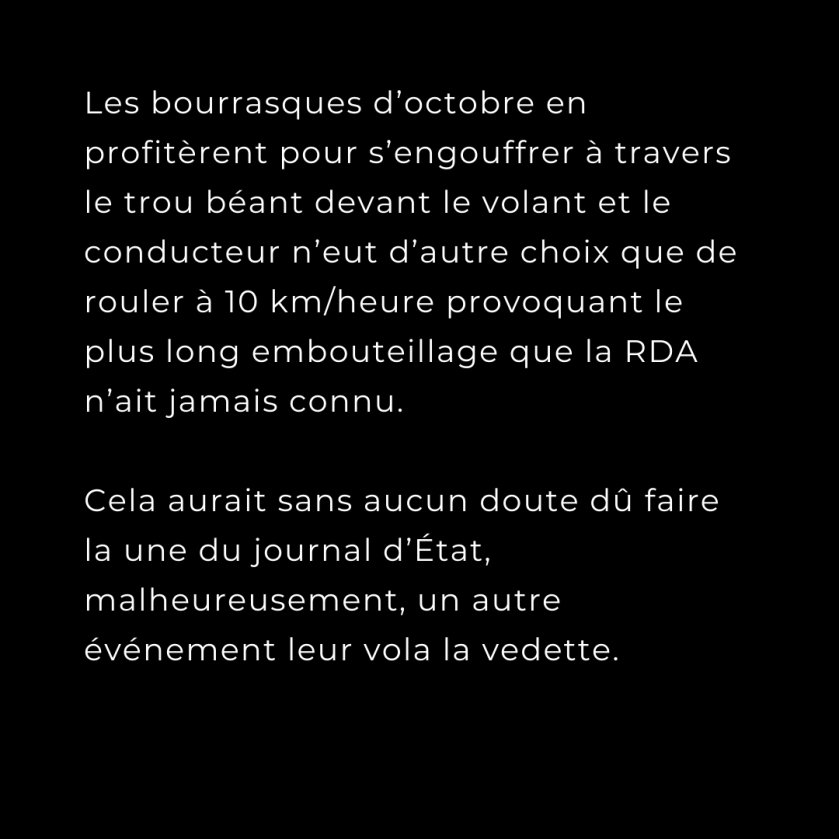 Les bourrasques d’octobre en profitèrent pour s’engouffrer à travers le trou béant devant le volant et le conducteur n’eut d’autre choix que de rouler à 10 km/heure provoquant le plus long embouteillage que la RDA n’ait jamais connu.

Cela aurait sans aucun doute dû faire la une du journal d’État, malheureusement, un autre événement leur vola la vedette.